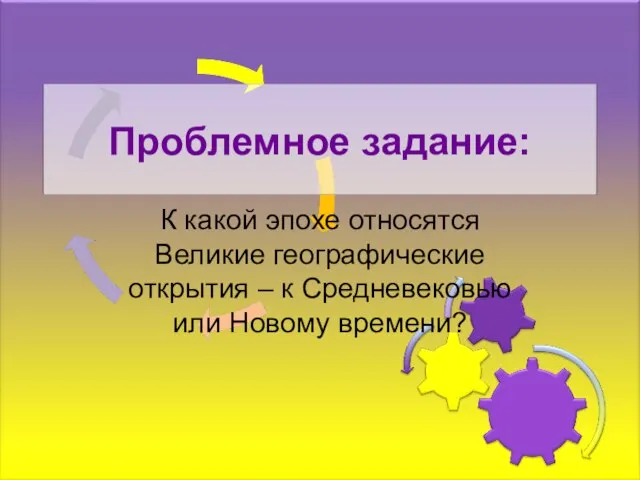 Проблемное задание:

К какой эпохе относятся Великие географические открытия – к Средневековью или Новому времени?